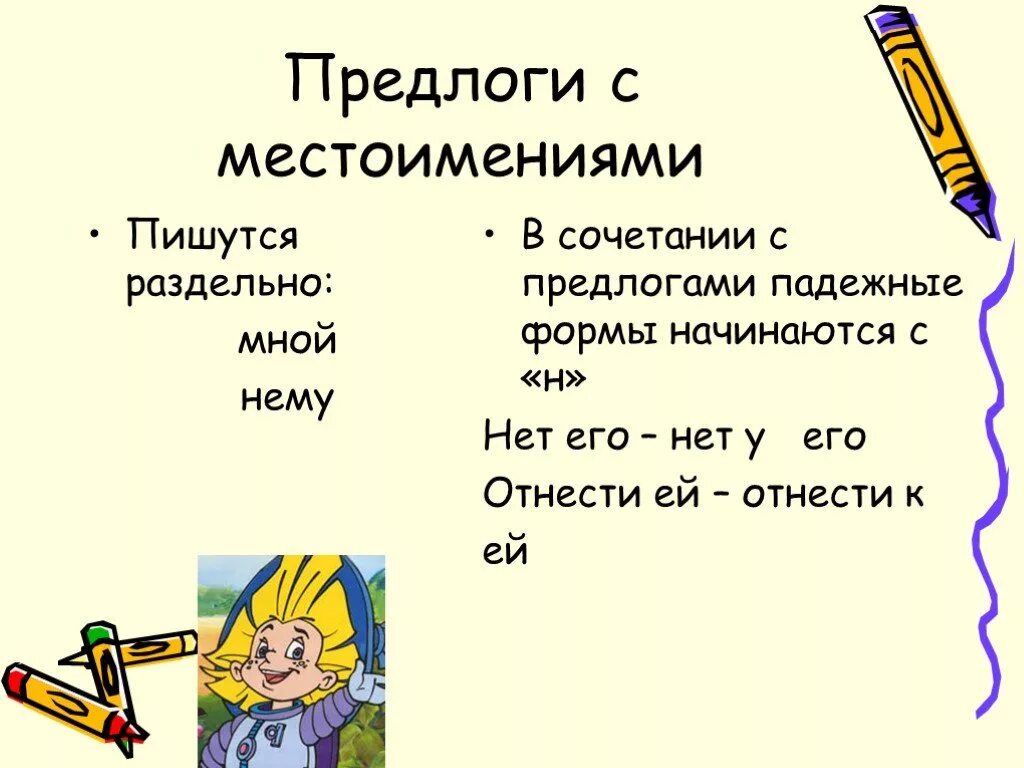 Предлоги с местоимениями

• Пишутся раздельно:

мной

нему

• В сочетании с предлогами падежные формы начинаются с «н»

Нет его – нет у его

Отнести ей – отнести к ей